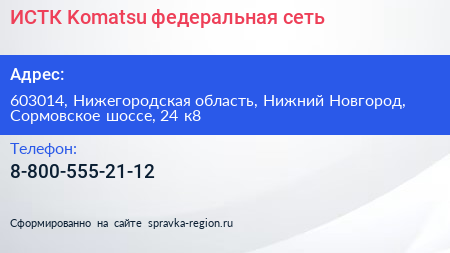 ИСТК Komatsu федеральная сеть

Адрес:

603014, Нижегородская область, Нижний Новгород, Сормовское шоссе, 24 к8

Телефон:

8-800-555-21-12

Сформированно на сайте spravka-region.ru